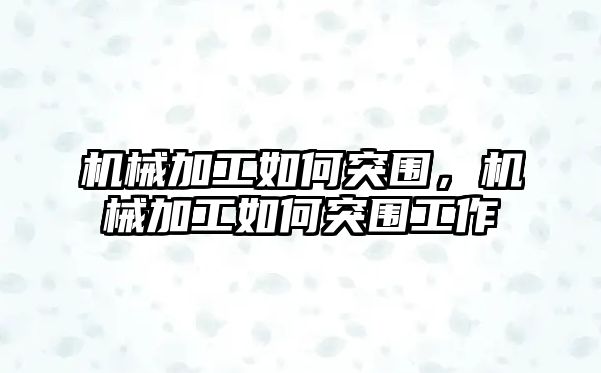 机械加工如何突围，机械加工如何突围工作